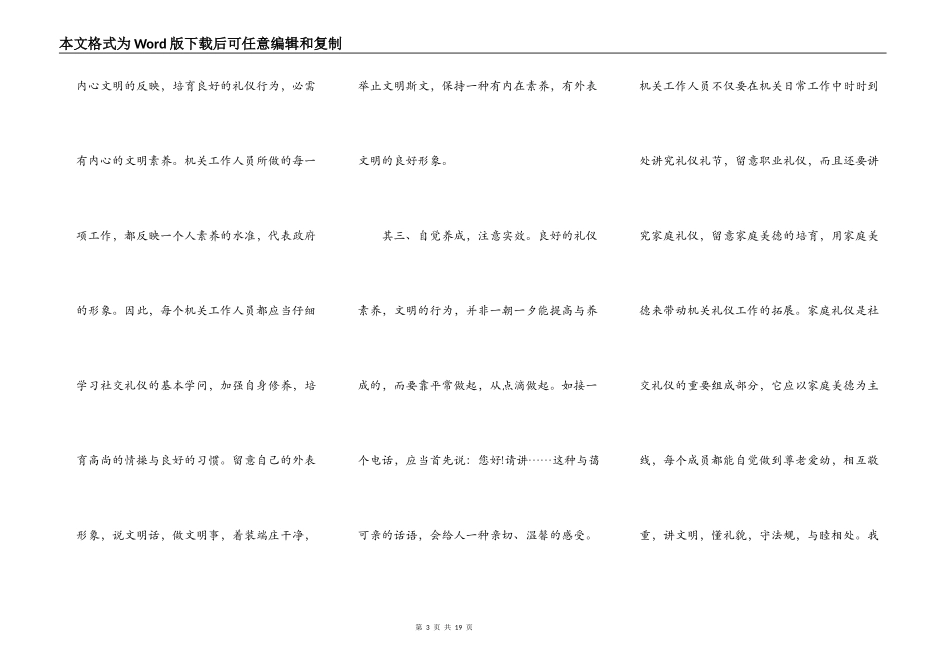 本文格式为Word版下载后可任意编辑和复制

内心文明的反映，培育良好的礼仪行为，必需有内心的文明素养。机关工作人员所做的每一项工作，都反映一个人素养的水准，代表政府的形象。因此，每个机关工作人员都应当仔细学习社交礼仪的基本学问，加强自身修养，培育高尚的情操与良好的习惯。留意自己的外表形象，说文明话，做文明事，着装端庄干净，举止文明斯文，保持一种有内在素养，有外表文明的良好形象。

其三、自觉养成，注意实效。良好的礼仪素养，文明的行为，并非一朝一夕能提高与养成的，而要靠平常做起，从点滴做起。如接一个电话，应当首先说：您好!请讲……这种与蔼可亲的话语，会给人一种亲切、温馨的感受。机关工作人员不仅要在机关日常工作中时时到处讲究礼仪礼节，留意职业礼仪，而且还要讲究家庭礼仪，留意家庭美德的培育，用家庭美德来带动机关礼仪工作的拓展。家庭礼仪是社交礼仪的重要组成部分，它应以家庭美德为主线，每个成员都能自觉做到尊老爱幼，相互敬重，讲文明，懂礼貌，守法规，与睦相处。我

第 3 页 共 19 页